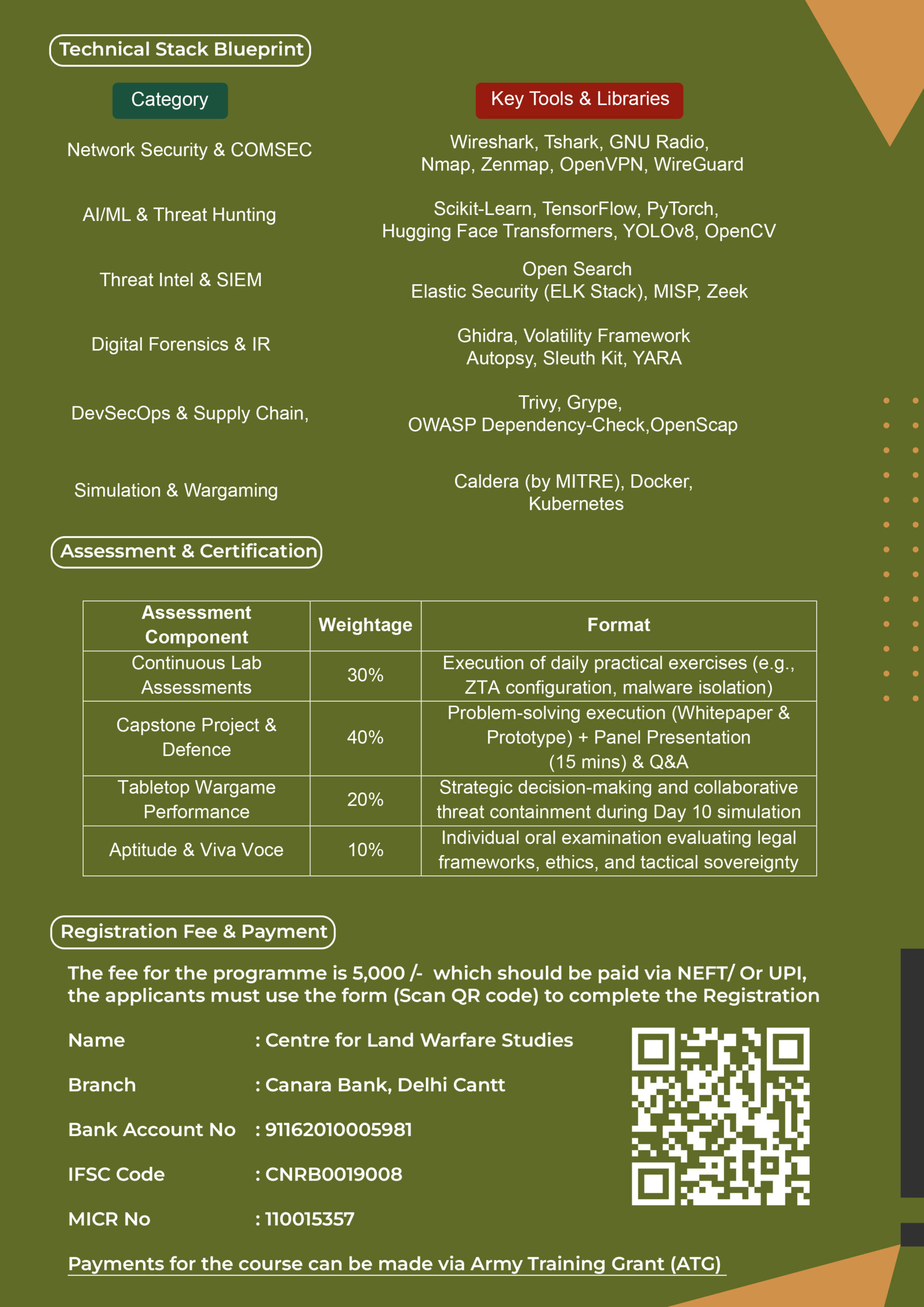 Technical Stack Blueprint

| Category | Key Tools & Libraries |
|---|---|
| Network Security & COMSEC | Wireshark, Tshark, GNU Radio, Nmap, Zenmap, OpenVPN, WireGuard |
| AI/ML & Threat Hunting | Scikit-Learn, TensorFlow, PyTorch, Hugging Face Transformers, YOLOv8, OpenCV |
| Threat Intel & SIEM | Open Search Elastic Security (ELK Stack), MISP, Zeek |
| Digital Forensics & IR | Ghidra, Volatility Framework Autopsy, Sleuth Kit, YARA |
| DevSecOps & Supply Chain, | Trivy, Grype, OWASP Dependency-Check,OpenScap |
| Simulation & Wargaming | Caldera (by MITRE), Docker, Kubernetes |

Assessment & Certification

| Assessment Component | Weightage | Format |
|---|---|---|
| Continuous Lab Assessments | 30% | Execution of daily practical exercises (e.g., ZTA configuration, malware isolation) |
| Capstone Project & Defence | 40% | Problem-solving execution (Whitepaper & Prototype) + Panel Presentation (15 mins) & Q&A |
| Tabletop Wargame Performance | 20% | Strategic decision-making and collaborative threat containment during Day 10 simulation |
| Aptitude & Viva Voce | 10% | Individual oral examination evaluating legal frameworks, ethics, and tactical sovereignty |

Registration Fee & Payment

The fee for the programme is 5,000 /- which should be paid via NEFT/ Or UPI, the applicants must use the form (Scan QR code) to complete the Registration

Name : Centre for Land Warfare Studies

Branch : Canara Bank, Delhi Cantt

Bank Account No : 91162010005981

IFSC Code : CNRB0019008

MICR No : 110015357

Payments for the course can be made via Army Training Grant (ATG)